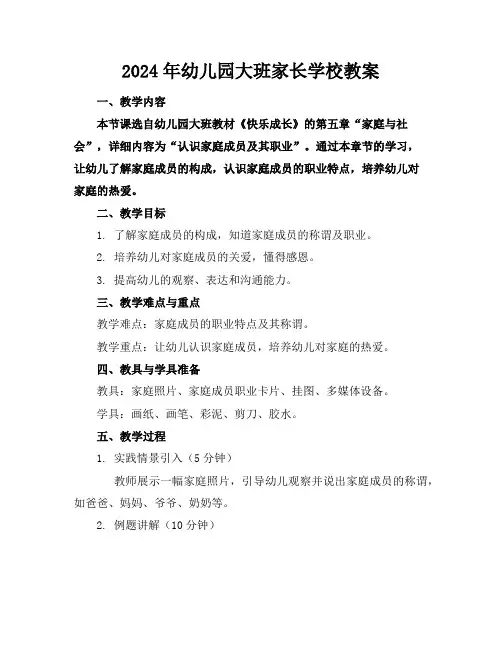 2024年幼儿园大班家长学校教案

一、教学内容

本节课选自幼儿园大班教材《快乐成长》的第五章“家庭与社会”，详细内容为“认识家庭成员及其职业”。通过本章节的学习，让幼儿了解家庭成员的构成，认识家庭成员的职业特点，培养幼儿对家庭的热爱。

二、教学目标

1. 了解家庭成员的构成，知道家庭成员的称谓及职业。

2. 培养幼儿对家庭成员的关爱，懂得感恩。

3. 提高幼儿的观察、表达和沟通能力。

三、教学难点与重点

教学难点：家庭成员的职业特点及其称谓。

教学重点：让幼儿认识家庭成员，培养幼儿对家庭的热爱。

四、教具与学具准备

教具：家庭照片、家庭成员职业卡片、挂图、多媒体设备。

学具：画纸、画笔、彩泥、剪刀、胶水。

五、教学过程

1. 实践情景引入（5分钟）

教师展示一幅家庭照片，引导幼儿观察并说出家庭成员的称谓，如爸爸、妈妈、爷爷、奶奶等。

2. 例题讲解（10分钟）